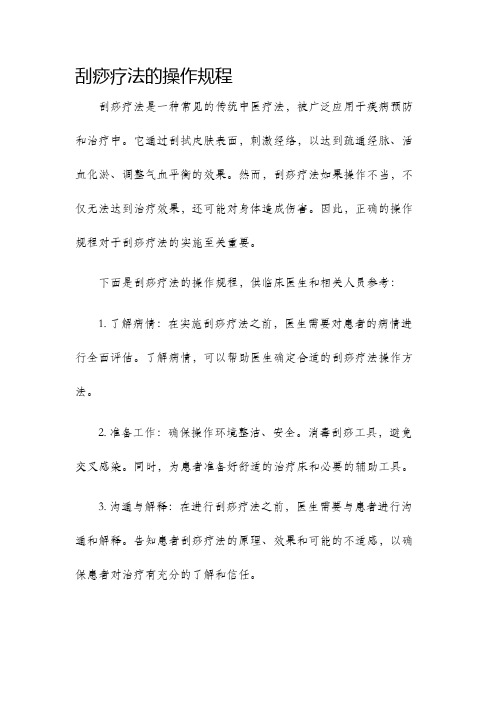 刮痧疗法的操作规程

刮痧疗法是一种常见的传统中医疗法，被广泛应用于疾病预防和治疗中。它通过刮拭皮肤表面，刺激经络，以达到疏通经脉、活血化淤、调整气血平衡的效果。然而，刮痧疗法如果操作不当，不仅无法达到治疗效果，还可能对身体造成伤害。因此，正确的操作规程对于刮痧疗法的实施至关重要。

下面是刮痧疗法的操作规程，供临床医生和相关人员参考：

1. 了解病情：在实施刮痧疗法之前，医生需要对患者的病情进行全面评估。了解病情，可以帮助医生确定合适的刮痧疗法操作方法。

2. 准备工作：确保操作环境整洁、安全。消毒刮痧工具，避免交叉感染。同时，为患者准备好舒适的治疗床和必要的辅助工具。

3. 沟通与解释：在进行刮痧疗法之前，医生需要与患者进行沟通和解释。告知患者刮痧疗法的原理、效果和可能的不适感，以确保患者对治疗有充分的了解和信任。